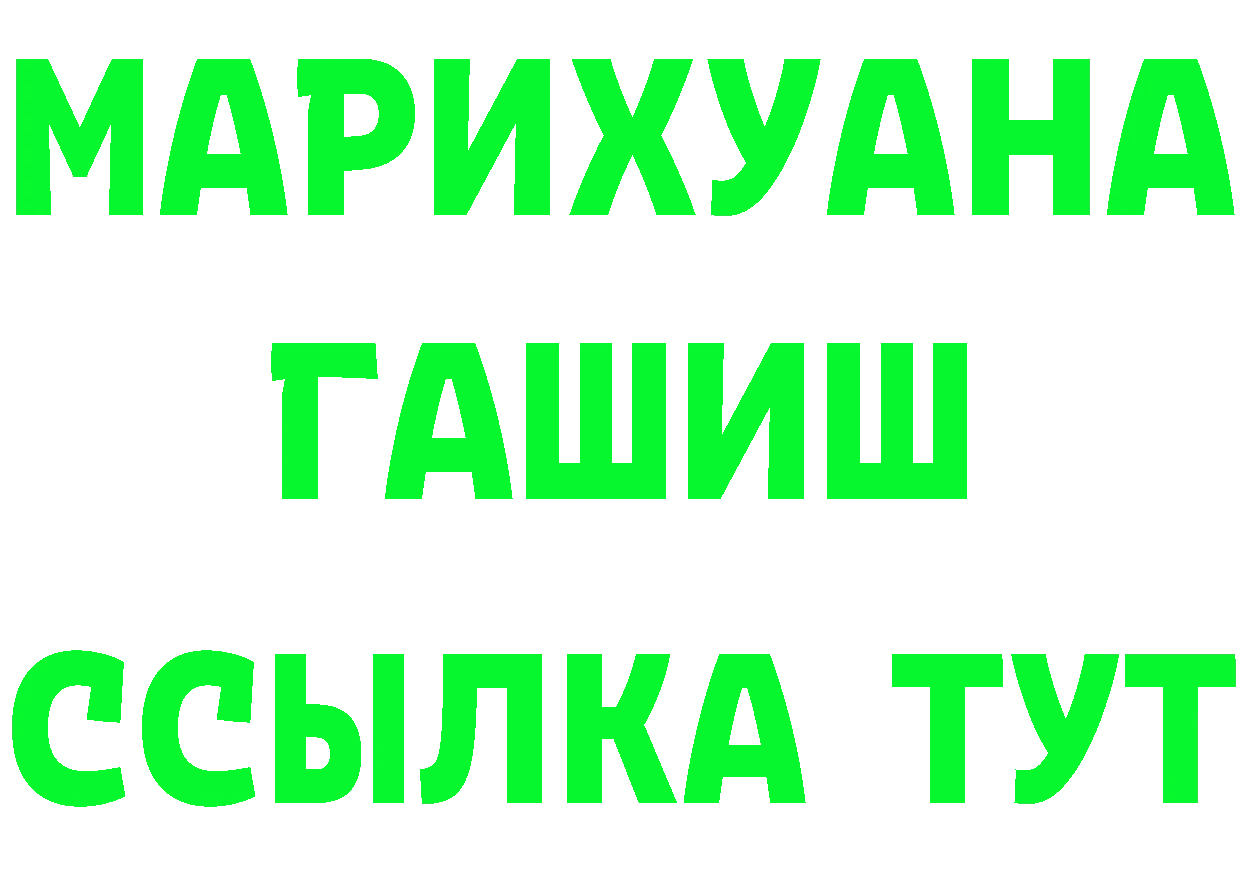 МАРИХУАНА
ГАШИШ
ССЫЛКА ТУТ